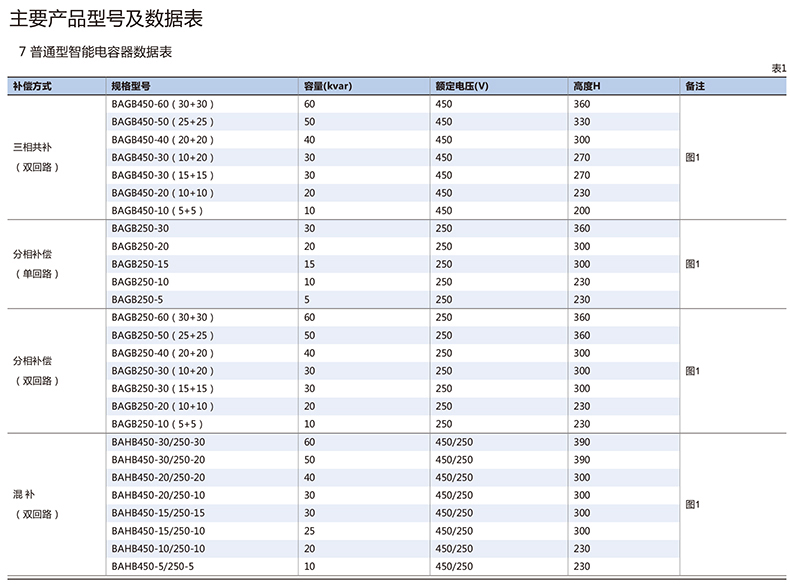 主要产品型号及数据表

7 普通型智能电容器数据表

表1

| 补偿方式 | 规格型号 | 容量(kvar) | 额定电压(V) | 高度H | 备注 |
|---|---|---|---|---|---|
| 三相共补（双回路） | BAGB450-60（30+30） | 60 | 450 | 360 | 图1 |
| | BAGB450-50（25+25） | 50 | 450 | 330 | |
| | BAGB450-40（20+20） | 40 | 450 | 300 | |
| | BAGB450-30（10+20） | 30 | 450 | 270 | |
| | BAGB450-30（15+15） | 30 | 450 | 270 | |
| | BAGB450-20（10+10） | 20 | 450 | 230 | |
| | BAGB450-10（5+5） | 10 | 450 | 200 | |
| 分相补偿（单回路） | BAGB250-30 | 30 | 250 | 360 | 图1 |
| | BAGB250-20 | 20 | 250 | 300 | |
| | BAGB250-15 | 15 | 250 | 300 | |
| | BAGB250-10 | 10 | 250 | 230 | |
| | BAGB250-5 | 5 | 250 | 230 | |
| 分相补偿（双回路） | BAGB250-60（30+30） | 60 | 250 | 360 | 图1 |
| | BAGB250-50（25+25） | 50 | 250 | 360 | |
| | BAGB250-40（20+20） | 40 | 250 | 300 | |
| | BAGB250-30（10+20） | 30 | 250 | 300 | |
| | BAGB250-30（15+15） | 30 | 250 | 300 | |
| | BAGB250-20（10+10） | 20 | 250 | 230 | |
| | BAGB250-10（5+5） | 10 | 250 | 230 | |
| 混 补（双回路） | BAHB450-30/250-30 | 60 | 450/250 | 390 | 图1 |
| | BAHB450-30/250-20 | 50 | 450/250 | 390 | |
| | BAHB450-20/250-20 | 40 | 450/250 | 300 | |
| | BAHB450-20/250-10 | 30 | 450/250 | 300 | |
| | BAHB450-15/250-15 | 30 | 450/250 | 300 | |
| | BAHB450-15/250-10 | 25 | 450/250 | 300 | |
| | BAHB450-10/250-10 | 20 | 450/250 | 230 | |
| | BAHB450-5/250-5 | 10 | 450/250 | 230 | |